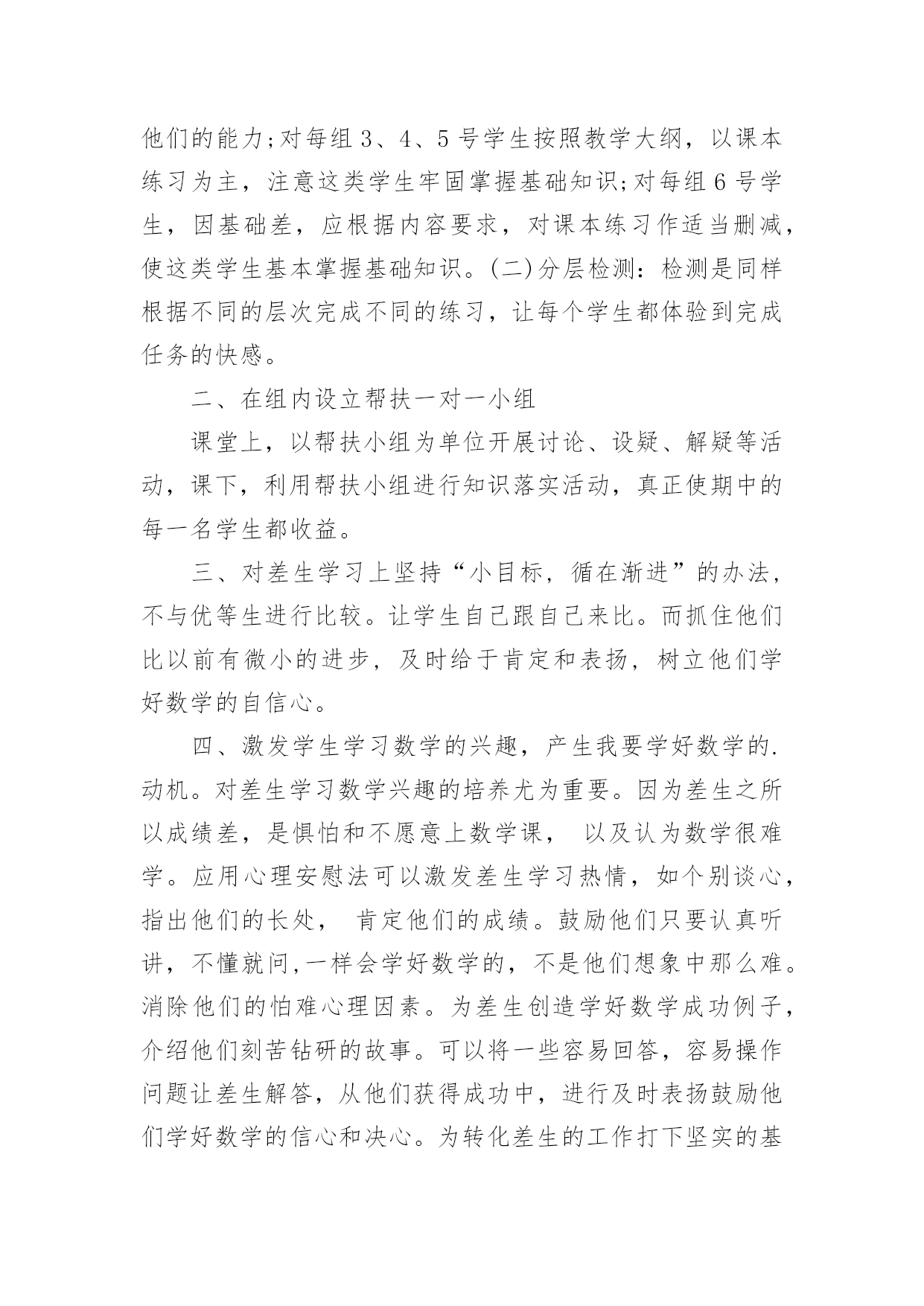 他们的能力;对每组 3、4、5 号学生按照教学大纲，以课本练习为主，注意这类学生牢固掌握基础知识;对每组 6 号学生，因基础差，应根据内容要求，对课本练习作适当删减，使这类学生基本掌握基础知识。(二)分层检测：检测是同样根据不同的层次完成不同的练习，让每个学生都体验到完成任务的快感。

二、在组内设立帮扶一对一小组

课堂上，以帮扶小组为单位开展讨论、设疑、解疑等活动，课下，利用帮扶小组进行知识落实活动，真正使期中的每一名学生都收益。

三、对差生学习上坚持“小目标，循在渐进”的办法，不与优等生进行比较。让学生自己跟自己来比。而抓住他们比以前有微小的进步，及时给于肯定和表扬，树立他们学好数学的自信心。

四、激发学生学习数学的兴趣，产生我要学好数学的.动机。对差生学习数学兴趣的培养尤为重要。因为差生之所以成绩差，是惧怕和不愿意上数学课， 以及认为数学很难学。应用心理安慰法可以激发差生学习热情，如个别谈心，指出他们的长处， 肯定他们的成绩。鼓励他们只要认真听讲，不懂就问,一样会学好数学的，不是他们想象中那么难。消除他们的怕难心理因素。为差生创造学好数学成功例子，介绍他们刻苦钻研的故事。可以将一些容易回答，容易操作问题让差生解答，从他们获得成功中，进行及时表扬鼓励他们学好数学的信心和决心。为转化差生的工作打下坚实的基